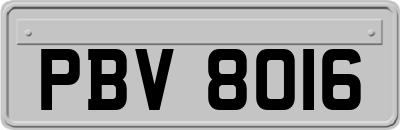 PBV 8016